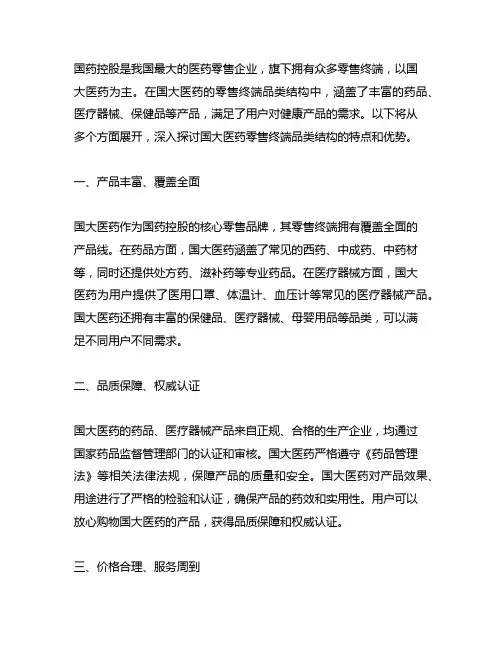 国药控股是我国最大的医药零售企业，旗下拥有众多零售终端，以国大医药为主。在国大医药的零售终端品类结构中，涵盖了丰富的药品、医疗器械、保健品等产品，满足了用户对健康产品的需求。以下将从多个方面展开，深入探讨国大医药零售终端品类结构的特点和优势。

一、产品丰富、覆盖全面

国大医药作为国药控股的核心零售品牌，其零售终端拥有覆盖全面的产品线。在药品方面，国大医药涵盖了常见的西药、中成药、中药材等，同时还提供处方药、滋补药等专业药品。在医疗器械方面，国大医药为用户提供了医用口罩、体温计、血压计等常见的医疗器械产品。国大医药还拥有丰富的保健品、医疗器械、母婴用品等品类，可以满足不同用户不同需求。

二、品质保障、权威认证

国大医药的药品、医疗器械产品来自正规、合格的生产企业，均通过国家药品监督管理部门的认证和审核。国大医药严格遵守《药品管理法》等相关法律法规，保障产品的质量和安全。国大医药对产品效果、用途进行了严格的检验和认证，确保产品的药效和实用性。用户可以放心购物国大医药的产品，获得品质保障和权威认证。

三、价格合理、服务周到